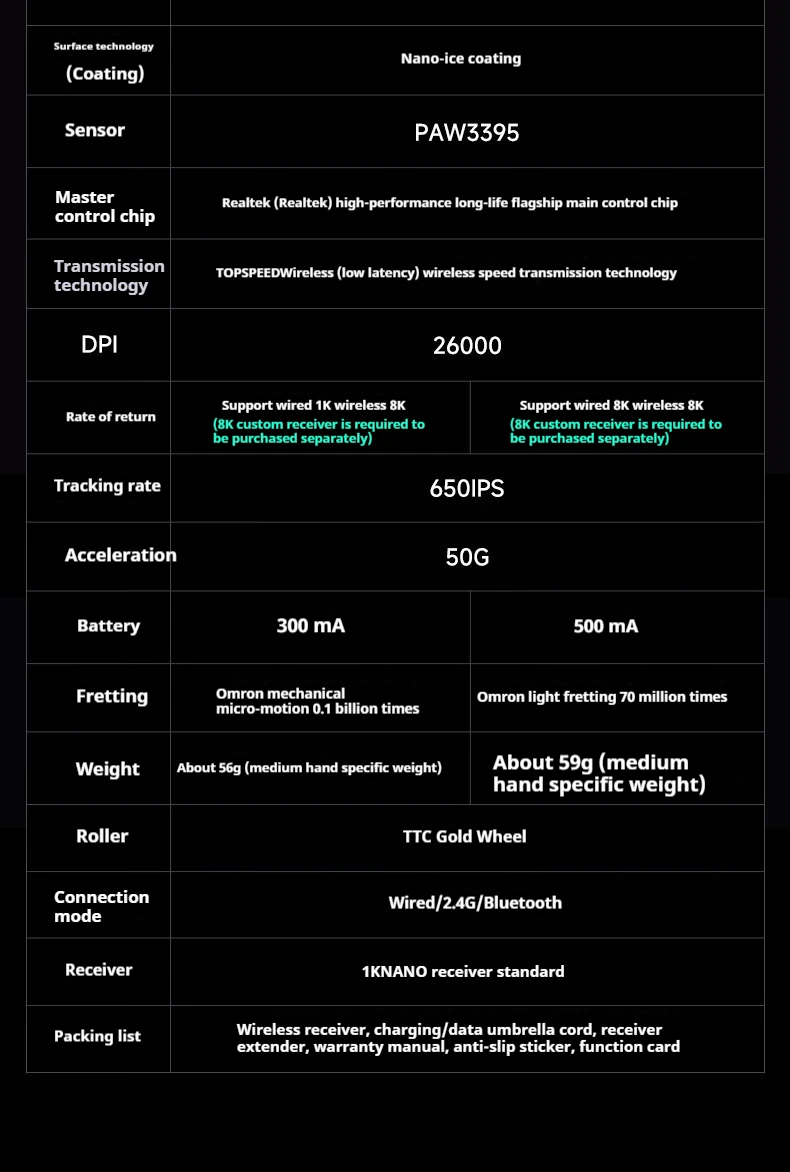 | | | |
|---|---|---|
| Surface technology (Coating) | Nano-ice coating | |
| Sensor | PAW3395 | |
| Master control chip | Realtek (Realtek) high-performance long-life flagship main control chip | |
| Transmission technology | TOPSPEEDWireless (low latency) wireless speed transmission technology | |
| DPI | 26000 | |
| Rate of return | Support wired 1K wireless 8K (8K custom receiver is required to be purchased separately) | Support wired 8K wireless 8K (8K custom receiver is required to be purchased separately) |
| Tracking rate | 650IPS | |
| Acceleration | 50G | |
| Battery | 300 mA | 500 mA |
| Fretting | Omron mechanical micro-motion 0.1 billion times | Omron light fretting 70 million times |
| Weight | About 56g (medium hand specific weight) | About 59g (medium hand specific weight) |
| Roller | TTC Gold Wheel | |
| Connection mode | Wired/2.4G/Bluetooth | |
| Receiver | 1KNANO receiver standard | |
| Packing list | Wireless receiver, charging/data umbrella cord, receiver extender, warranty manual, anti-slip sticker, function card | |